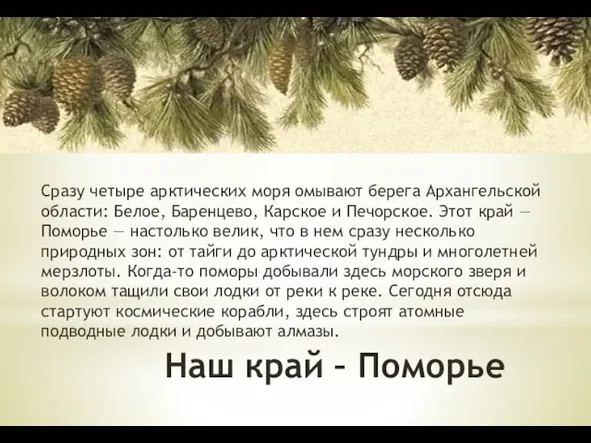 Сразу четыре арктических моря омывают берега Архангельской области: Белое, Баренцево, Карское и Печорское. Этот край — Поморье — настолько велик, что в нем сразу несколько природных зон: от тайги до арктической тундры и многолетней мерзлоты. Когда-то поморы добывали здесь морского зверя и волоком тащили свои лодки от реки к реке. Сегодня отсюда стартуют космические корабли, здесь строят атомные подводные лодки и добывают алмазы.

Наш край – Поморье